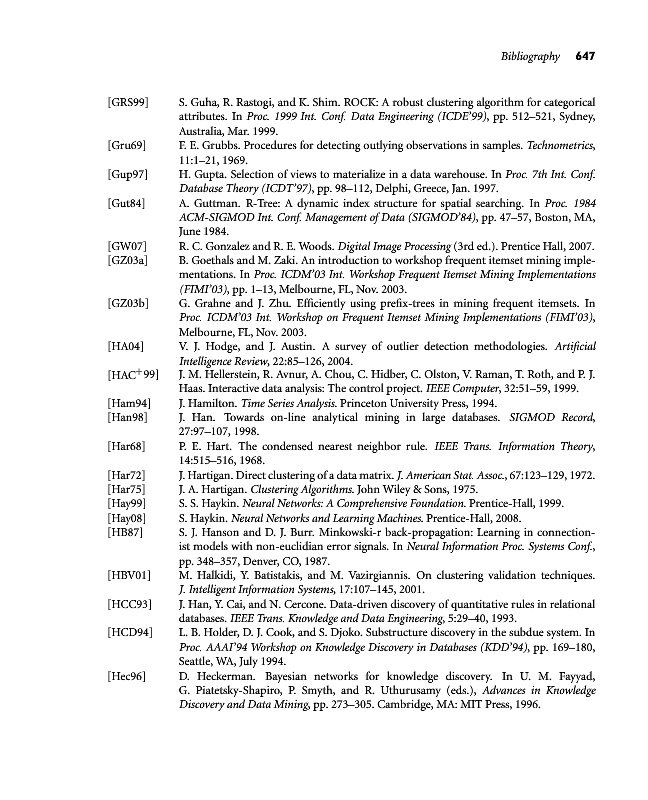 Bibliography 647

[GRS99] S. Guha, R. Rastogi, and K. Shim. ROCK: A robust clustering algorithm for categorical attributes. In Proc. 1999 Int. Conf. Data Engineering (ICDE'99), pp. 512–521, Sydney, Australia, Mar. 1999.

[Gru69] F. E. Grubbs. Procedures for detecting outlying observations in samples. Technometrics, 11:1–21, 1969.

[Gup97] H. Gupta. Selection of views to materialize in a data warehouse. In Proc. 7th Int. Conf. Database Theory (ICDT'97), pp. 98–112, Delphi, Greece, Jan. 1997.

[Gut84] A. Guttman. R-Tree: A dynamic index structure for spatial searching. In Proc. 1984 ACM-SIGMOD Int. Conf. Management of Data (SIGMOD'84), pp. 47–57, Boston, MA, June 1984.

[GW07] R. C. Gonzalez and R. E. Woods. Digital Image Processing (3rd ed.). Prentice Hall, 2007.

[GZ03a] B. Goethals and M. Zaki. An introduction to workshop frequent itemset mining implementations. In Proc. ICDM'03 Int. Workshop Frequent Itemset Mining Implementations (FIMI'03), pp. 1–13, Melbourne, FL, Nov. 2003.

[GZ03b] G. Grahne and J. Zhu. Efficiently using prefix-trees in mining frequent itemsets. In Proc. ICDM'03 Int. Workshop on Frequent Itemset Mining Implementations (FIMI'03), Melbourne, FL, Nov. 2003.

[HA04] V. J. Hodge, and J. Austin. A survey of outlier detection methodologies. Artificial Intelligence Review, 22:85–126, 2004.

[HAC$^+$99] J. M. Hellerstein, R. Avnur, A. Chou, C. Hidber, C. Olston, V. Raman, T. Roth, and P. J. Haas. Interactive data analysis: The control project. IEEE Computer, 32:51–59, 1999.

[Ham94] J. Hamilton. Time Series Analysis. Princeton University Press, 1994.

[Han98] J. Han. Towards on-line analytical mining in large databases. SIGMOD Record, 27:97–107, 1998.

[Har68] P. E. Hart. The condensed nearest neighbor rule. IEEE Trans. Information Theory, 14:515–516, 1968.

[Har72] J. Hartigan. Direct clustering of a data matrix. J. American Stat. Assoc., 67:123–129, 1972.

[Har75] J. A. Hartigan. Clustering Algorithms. John Wiley & Sons, 1975.

[Hay99] S. S. Haykin. Neural Networks: A Comprehensive Foundation. Prentice-Hall, 1999.

[Hay08] S. Haykin. Neural Networks and Learning Machines. Prentice-Hall, 2008.

[HB87] S. J. Hanson and D. J. Burr. Minkowski-r back-propagation: Learning in connectionist models with non-euclidian error signals. In Neural Information Proc. Systems Conf., pp. 348–357, Denver, CO, 1987.

[HBV01] M. Halkidi, Y. Batistakis, and M. Vazirgiannis. On clustering validation techniques. J. Intelligent Information Systems, 17:107–145, 2001.

[HCC93] J. Han, Y. Cai, and N. Cercone. Data-driven discovery of quantitative rules in relational databases. IEEE Trans. Knowledge and Data Engineering, 5:29–40, 1993.

[HCD94] L. B. Holder, D. J. Cook, and S. Djoko. Substructure discovery in the subdue system. In Proc. AAAI'94 Workshop on Knowledge Discovery in Databases (KDD'94), pp. 169–180, Seattle, WA, July 1994.

[Hec96] D. Heckerman. Bayesian networks for knowledge discovery. In U. M. Fayyad, G. Piatetsky-Shapiro, P. Smyth, and R. Uthurusamy (eds.), Advances in Knowledge Discovery and Data Mining, pp. 273–305. Cambridge, MA: MIT Press, 1996.